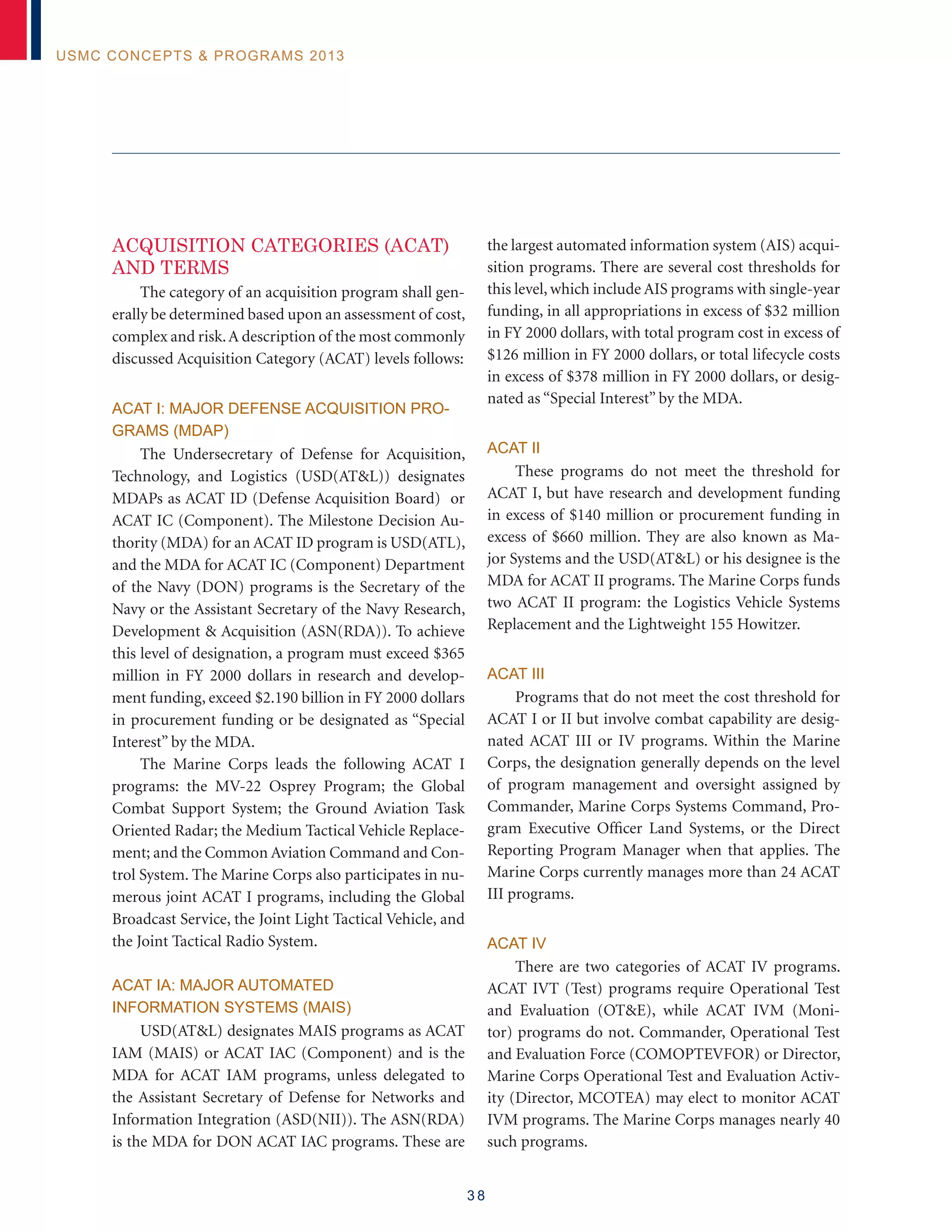 USMC CONCEPTS & PROGRAMS 2013

ACQUISITION CATEGORIES (ACAT) AND TERMS

The category of an acquisition program shall generally be determined based upon an assessment of cost, complex and risk. A description of the most commonly discussed Acquisition Category (ACAT) levels follows:

ACAT I: MAJOR DEFENSE ACQUISITION PROGRAMS (MDAP)

The Undersecretary of Defense for Acquisition, Technology, and Logistics (USD(AT&L)) designates MDAPs as ACAT ID (Defense Acquisition Board) or ACAT IC (Component). The Milestone Decision Authority (MDA) for an ACAT ID program is USD(ATL), and the MDA for ACAT IC (Component) Department of the Navy (DON) programs is the Secretary of the Navy or the Assistant Secretary of the Navy Research, Development & Acquisition (ASN(RDA)). To achieve this level of designation, a program must exceed \$365 million in FY 2000 dollars in research and development funding, exceed \$2.190 billion in FY 2000 dollars in procurement funding or be designated as “Special Interest” by the MDA.

The Marine Corps leads the following ACAT I programs: the MV-22 Osprey Program; the Global Combat Support System; the Ground Aviation Task Oriented Radar; the Medium Tactical Vehicle Replacement; and the Common Aviation Command and Control System. The Marine Corps also participates in numerous joint ACAT I programs, including the Global Broadcast Service, the Joint Light Tactical Vehicle, and the Joint Tactical Radio System.

ACAT IA: MAJOR AUTOMATED INFORMATION SYSTEMS (MAIS)

USD(AT&L) designates MAIS programs as ACAT IAM (MAIS) or ACAT IAC (Component) and is the MDA for ACAT IAM programs, unless delegated to the Assistant Secretary of Defense for Networks and Information Integration (ASD(NII)). The ASN(RDA) is the MDA for DON ACAT IAC programs. These are the largest automated information system (AIS) acquisition programs. There are several cost thresholds for this level, which include AIS programs with single-year funding, in all appropriations in excess of \$32 million in FY 2000 dollars, with total program cost in excess of \$126 million in FY 2000 dollars, or total lifecycle costs in excess of \$378 million in FY 2000 dollars, or designated as “Special Interest” by the MDA.

ACAT II

These programs do not meet the threshold for ACAT I, but have research and development funding in excess of \$140 million or procurement funding in excess of \$660 million. They are also known as Major Systems and the USD(AT&L) or his designee is the MDA for ACAT II programs. The Marine Corps funds two ACAT II program: the Logistics Vehicle Systems Replacement and the Lightweight 155 Howitzer.

ACAT III

Programs that do not meet the cost threshold for ACAT I or II but involve combat capability are designated ACAT III or IV programs. Within the Marine Corps, the designation generally depends on the level of program management and oversight assigned by Commander, Marine Corps Systems Command, Program Executive Officer Land Systems, or the Direct Reporting Program Manager when that applies. The Marine Corps currently manages more than 24 ACAT III programs.

ACAT IV

There are two categories of ACAT IV programs. ACAT IVT (Test) programs require Operational Test and Evaluation (OT&E), while ACAT IVM (Monitor) programs do not. Commander, Operational Test and Evaluation Force (COMOPTEVFOR) or Director, Marine Corps Operational Test and Evaluation Activity (Director, MCOTEA) may elect to monitor ACAT IVM programs. The Marine Corps manages nearly 40 such programs.

38